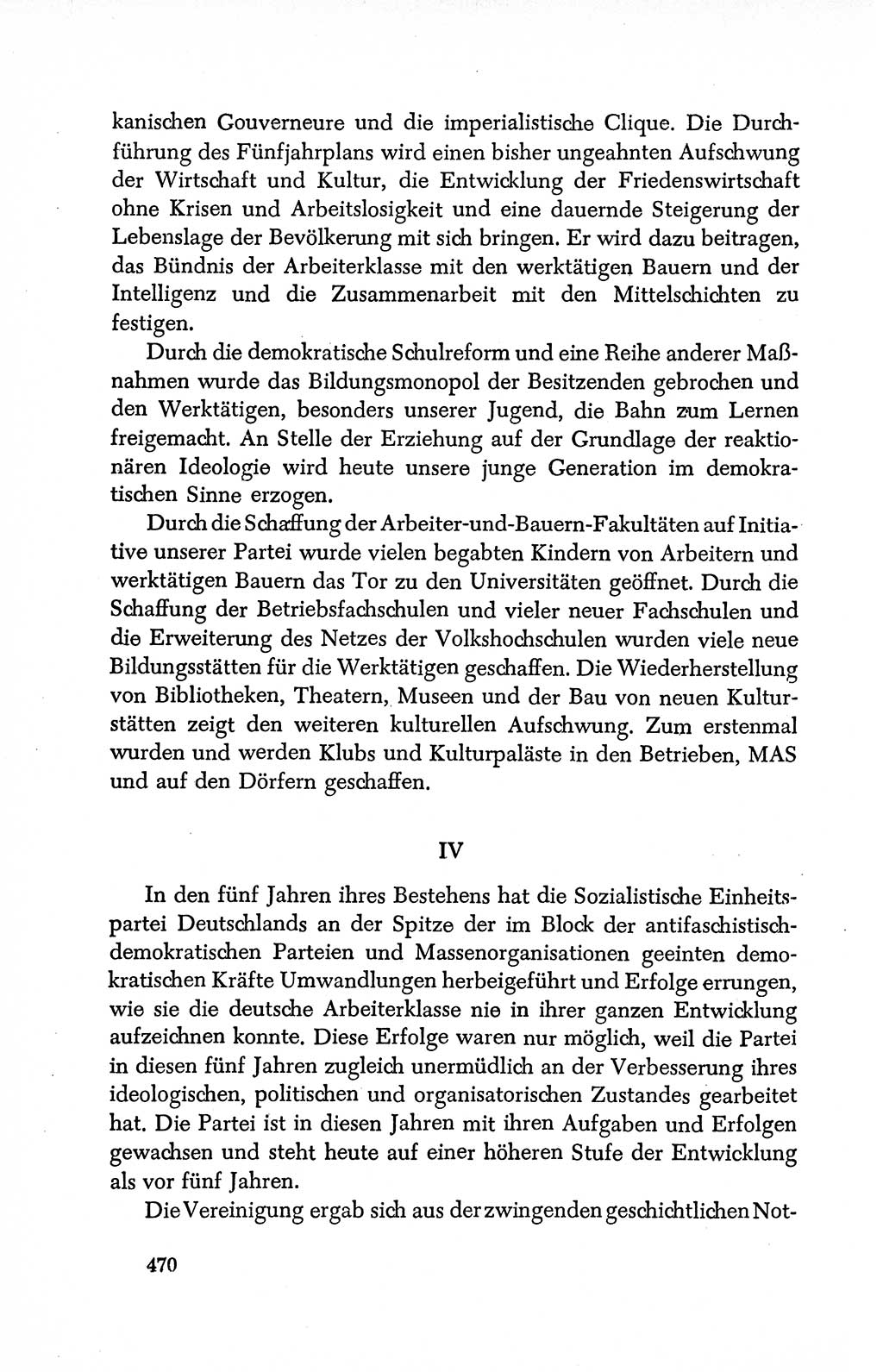 kanischen Gouverneure und die imperialistische Clique. Die Durchführung des Fünfjahrplans wird einen bisher ungeahnten Aufschwung der Wirtschaft und Kultur, die Entwicklung der Friedenswirtschaft ohne Krisen und Arbeitslosigkeit und eine dauernde Steigerung der Lebenslage der Bevölkerung mit sich bringen. Er wird dazu beitragen, das Bündnis der Arbeiterklasse mit den werktätigen Bauern und der Intelligenz und die Zusammenarbeit mit den Mittelschichten zu festigen.

Durch die demokratische Schulreform und eine Reihe anderer Maßnahmen wurde das Bildungsmonopol der Besitzenden gebrochen und den Werktätigen, besonders unserer Jugend, die Bahn zum Lernen freigemacht. An Stelle der Erziehung auf der Grundlage der reaktionären Ideologie wird heute unsere junge Generation im demokratischen Sinne erzogen.

Durch die Schaffung der Arbeiter-und-Bauern-Fakultäten auf Initiative unserer Partei wurde vielen begabten Kindern von Arbeitern und werktätigen Bauern das Tor zu den Universitäten geöffnet. Durch die Schaffung der Betriebsfachschulen und vieler neuer Fachschulen und die Erweiterung des Netzes der Volkshochschulen wurden viele neue Bildungsstätten für die Werktätigen geschaffen. Die Wiederherstellung von Bibliotheken, Theatern, Museen und der Bau von neuen Kulturstätten zeigt den weiteren kulturellen Aufschwung. Zum erstenmal wurden und werden Klubs und Kulturpaläste in den Betrieben, MAS und auf den Dörfern geschaffen.

IV

In den fünf Jahren ihres Bestehens hat die Sozialistische Einheitspartei Deutschlands an der Spitze der im Block der antifaschistisch-demokratischen Parteien und Massenorganisationen geeinten demokratischen Kräfte Umwandlungen herbeigeführt und Erfolge errungen, wie sie die deutsche Arbeiterklasse nie in ihrer ganzen Entwicklung aufzeichnen konnte. Diese Erfolge waren nur möglich, weil die Partei in diesen fünf Jahren zugleich unermüdlich an der Verbesserung ihres ideologischen, politischen und organisatorischen Zustandes gearbeitet hat. Die Partei ist in diesen Jahren mit ihren Aufgaben und Erfolgen gewachsen und steht heute auf einer höheren Stufe der Entwicklung als vor fünf Jahren.

Die Vereinigung ergab sich aus der zwingenden geschichtlichen Not-

470